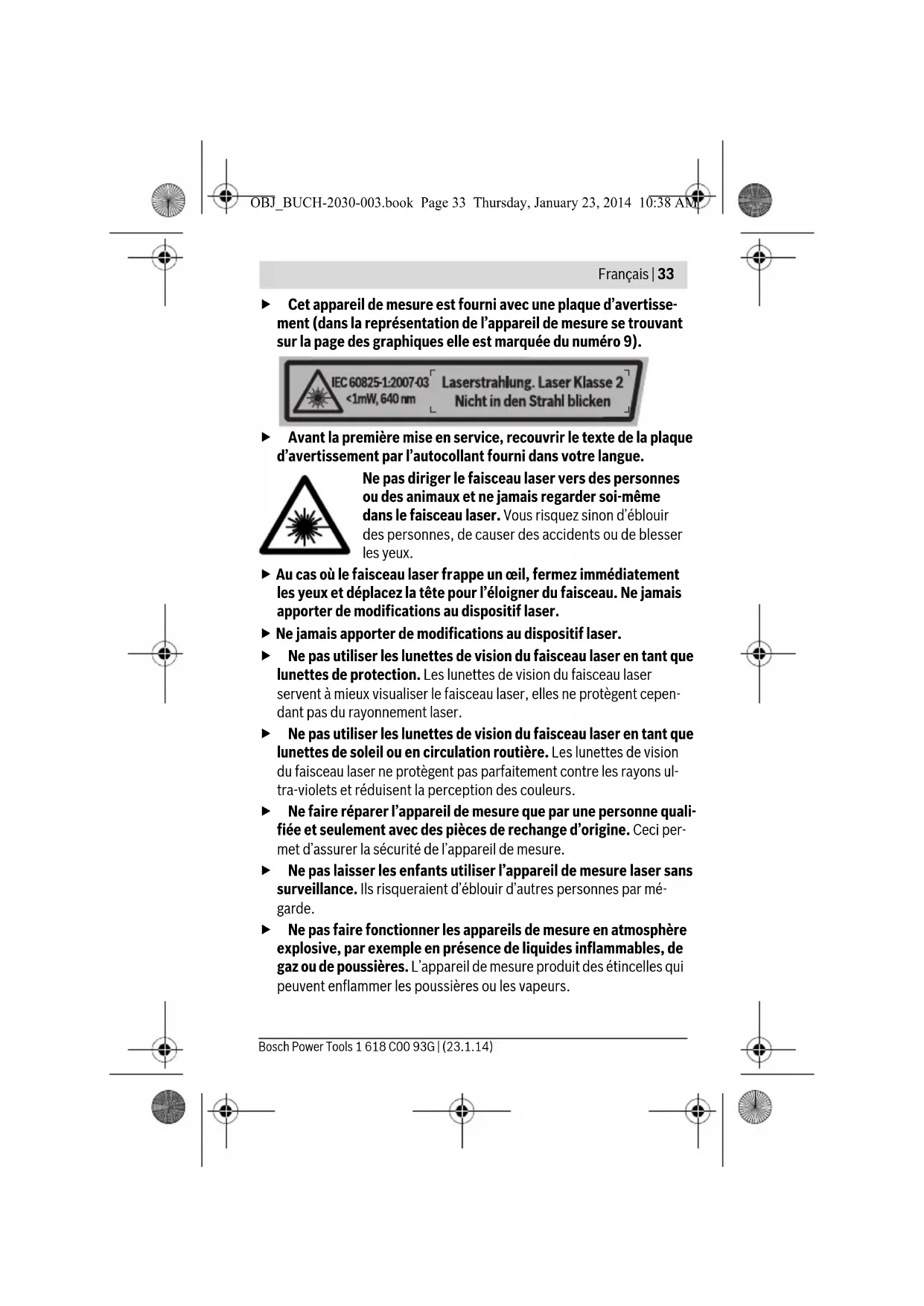 OBJ_BUCH-2030-003.book Page 33 Thursday, January 23, 2014 10:38 AM

Français | 33

▶ Cet appareil de mesure est fourni avec une plaque d'avertissement (dans la représentation de l'appareil de mesure se trouvant sur la page des graphiques elle est marquée du numéro 9).

IEC 60825-1:2007-03 <1mW, 640 nm Laserstrahlung. Laser Klasse 2 Nicht in den Strahl blicken

▶ Avant la première mise en service, recouvrir le texte de la plaque d'avertissement par l'autocollant fourni dans votre langue.

Ne pas diriger le faisceau laser vers des personnes ou des animaux et ne jamais regarder soi-même dans le faisceau laser. Vous risquez sinon d'éblouir des personnes, de causer des accidents ou de blesser les yeux.

▶ Au cas où le faisceau laser frappe un œil, fermez immédiatement les yeux et déplacez la tête pour l'éloigner du faisceau. Ne jamais apporter de modifications au dispositif laser.

▶ Ne jamais apporter de modifications au dispositif laser.

▶ Ne pas utiliser les lunettes de vision du faisceau laser en tant que lunettes de protection. Les lunettes de vision du faisceau laser servent à mieux visualiser le faisceau laser, elles ne protègent cependant pas du rayonnement laser.

▶ Ne pas utiliser les lunettes de vision du faisceau laser en tant que lunettes de soleil ou en circulation routière. Les lunettes de vision du faisceau laser ne protègent pas parfaitement contre les rayons ultra-violets et réduisent la perception des couleurs.

▶ Ne faire réparer l'appareil de mesure que par une personne qualifiée et seulement avec des pièces de rechange d'origine. Ceci permet d'assurer la sécurité de l'appareil de mesure.

▶ Ne pas laisser les enfants utiliser l'appareil de mesure laser sans surveillance. Ils risqueraient d'éblouir d'autres personnes par mégarde.

▶ Ne pas faire fonctionner les appareils de mesure en atmosphère explosive, par exemple en présence de liquides inflammables, de gaz ou de poussières. L'appareil de mesure produit des étincelles qui peuvent enflammer les poussières ou les vapeurs.

Bosch Power Tools 1 618 C00 93G | (23.1.14)